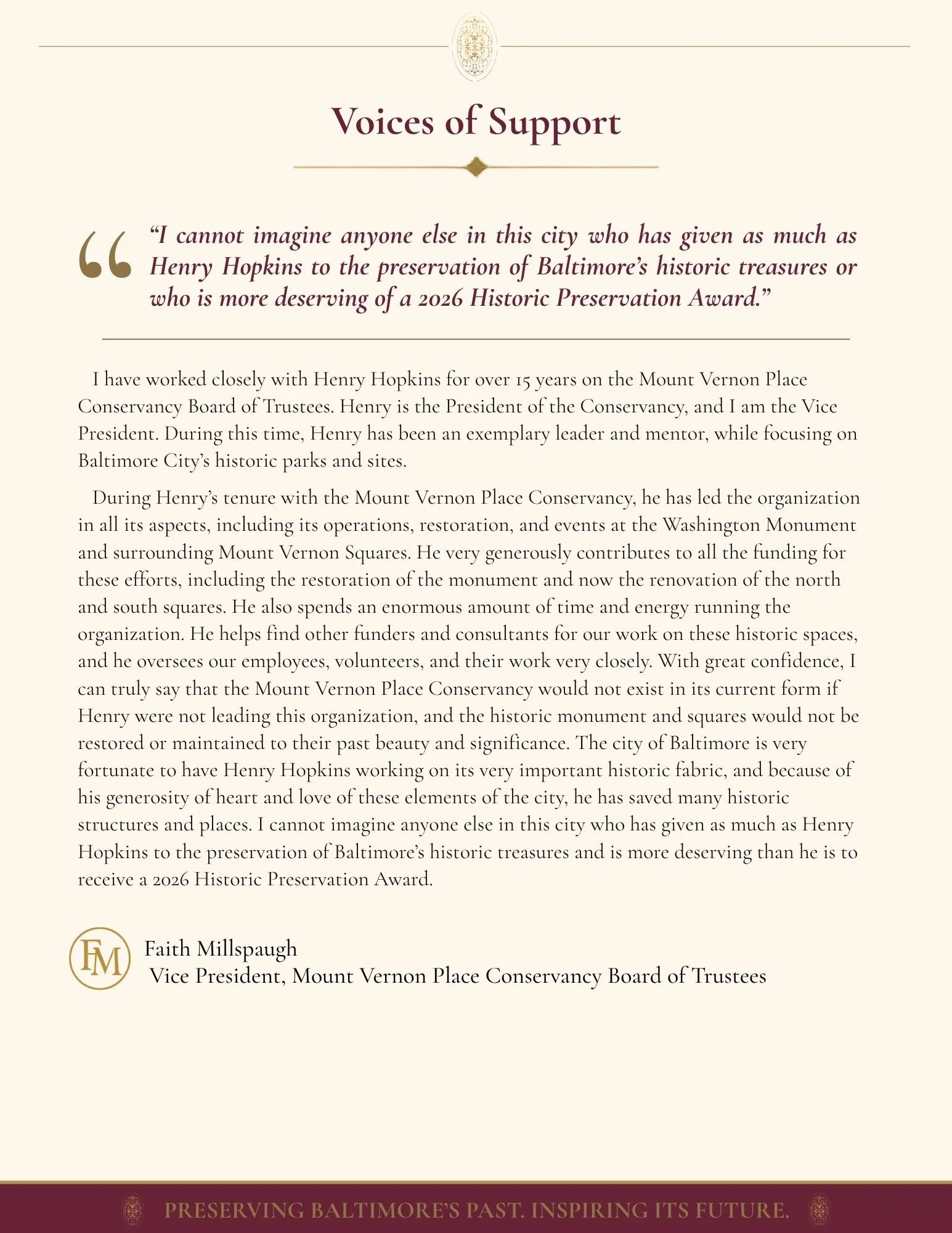 Voices of Support

"I cannot imagine anyone else in this city who has given as much as Henry Hopkins to the preservation of Baltimore's historic treasures or who is more deserving of a 2026 Historic Preservation Award."

I have worked closely with Henry Hopkins for over 15 years on the Mount Vernon Place Conservancy Board of Trustees. Henry is the President of the Conservancy, and I am the Vice President. During this time, Henry has been an exemplary leader and mentor, while focusing on Baltimore City's historic parks and sites.

During Henry's tenure with the Mount Vernon Place Conservancy, he has led the organization in all its aspects, including its operations, restoration, and events at the Washington Monument and surrounding Mount Vernon Squares. He very generously contributes to all the funding for these efforts, including the restoration of the monument and now the renovation of the north and south squares. He also spends an enormous amount of time and energy running the organization. He helps find other funders and consultants for our work on these historic spaces, and he oversees our employees, volunteers, and their work very closely. With great confidence, I can truly say that the Mount Vernon Place Conservancy would not exist in its current form if Henry were not leading this organization, and the historic monument and squares would not be restored or maintained to their past beauty and significance. The city of Baltimore is very fortunate to have Henry Hopkins working on its very important historic fabric, and because of his generosity of heart and love of these elements of the city, he has saved many historic structures and places. I cannot imagine anyone else in this city who has given as much as Henry Hopkins to the preservation of Baltimore's historic treasures and is more deserving than he is to receive a 2026 Historic Preservation Award.

FM

Faith Millspaugh
Vice President, Mount Vernon Place Conservancy Board of Trustees

PRESERVING BALTIMORE'S PAST. INSPIRING ITS FUTURE.